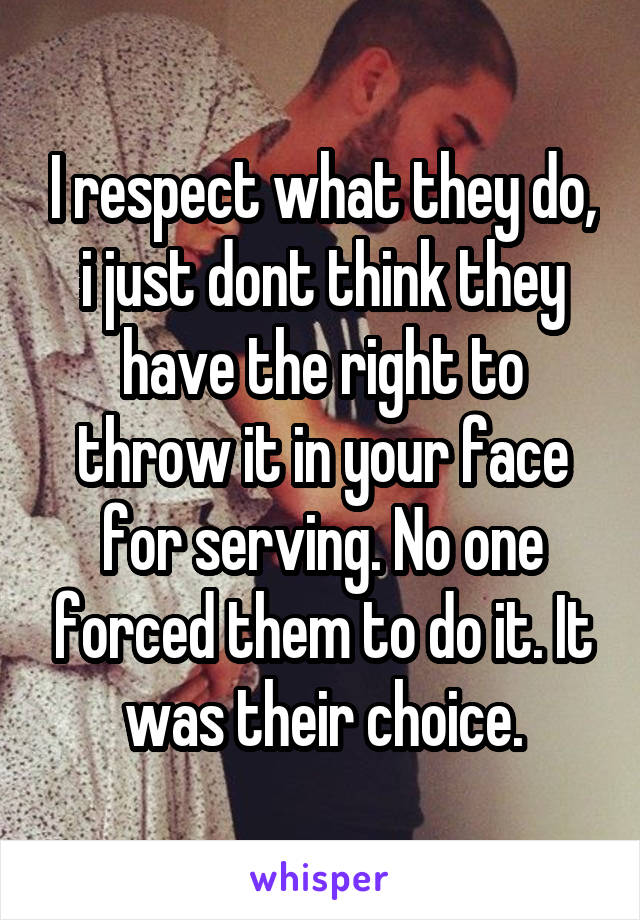 I respect what they do, i just dont think they have the right to throw it in your face for serving. No one forced them to do it. It was their choice.

whisper